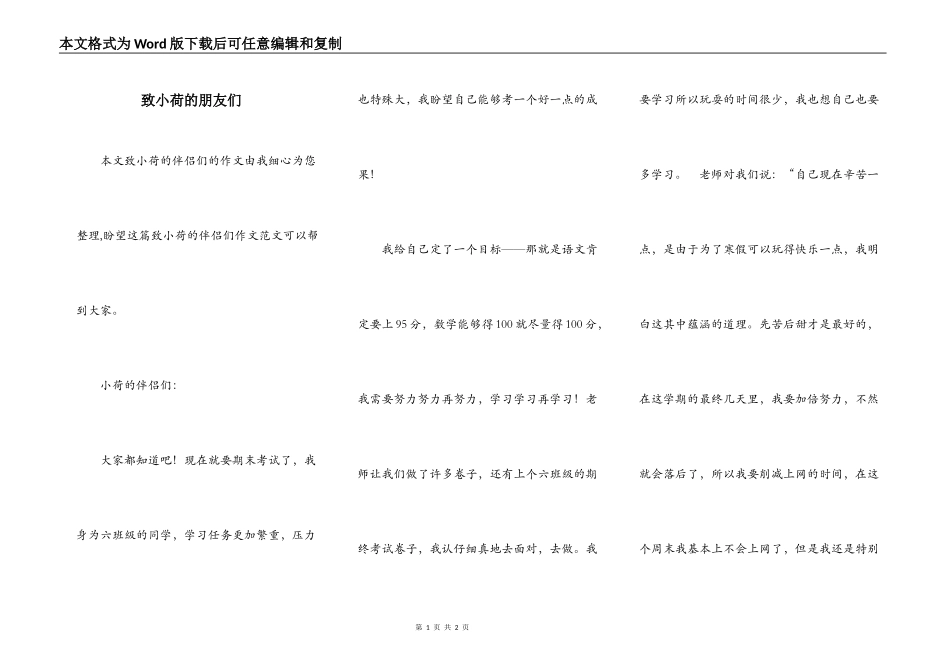 本文格式为Word版下载后可任意编辑和复制

致小荷的朋友们

本文致小荷的伴侣们的作文由我细心为您整理,盼望这篇致小荷的伴侣们作文范文可以帮到大家。

小荷的伴侣们:

大家都知道吧！现在就要期末考试了，我身为六班级的同学，学习任务更加繁重，压力也特殊大，我盼望自己能够考一个好一点的成果！

我给自己定了一个目标——那就是语文肯定要上95分，数学能够得100就尽量得100分，我需要努力努力再努力，学习学习再学习！老师让我们做了许多卷子，还有上个六班级的期终考试卷子，我认仔细真地去面对，去做。我要学习所以玩耍的时间很少，我也想自己也要多学习。 老师对我们说：“自己现在辛苦一点，是由于为了寒假可以玩得快乐一点，我明白这其中蕴涵的道理。先苦后甜才是最好的，在这学期的最终几天里，我要加倍努力，不然就会落后了，所以我要削减上网的时间，在这个周末我基本上不会上网了，但是我还是特别

第 1 页 共 2 页